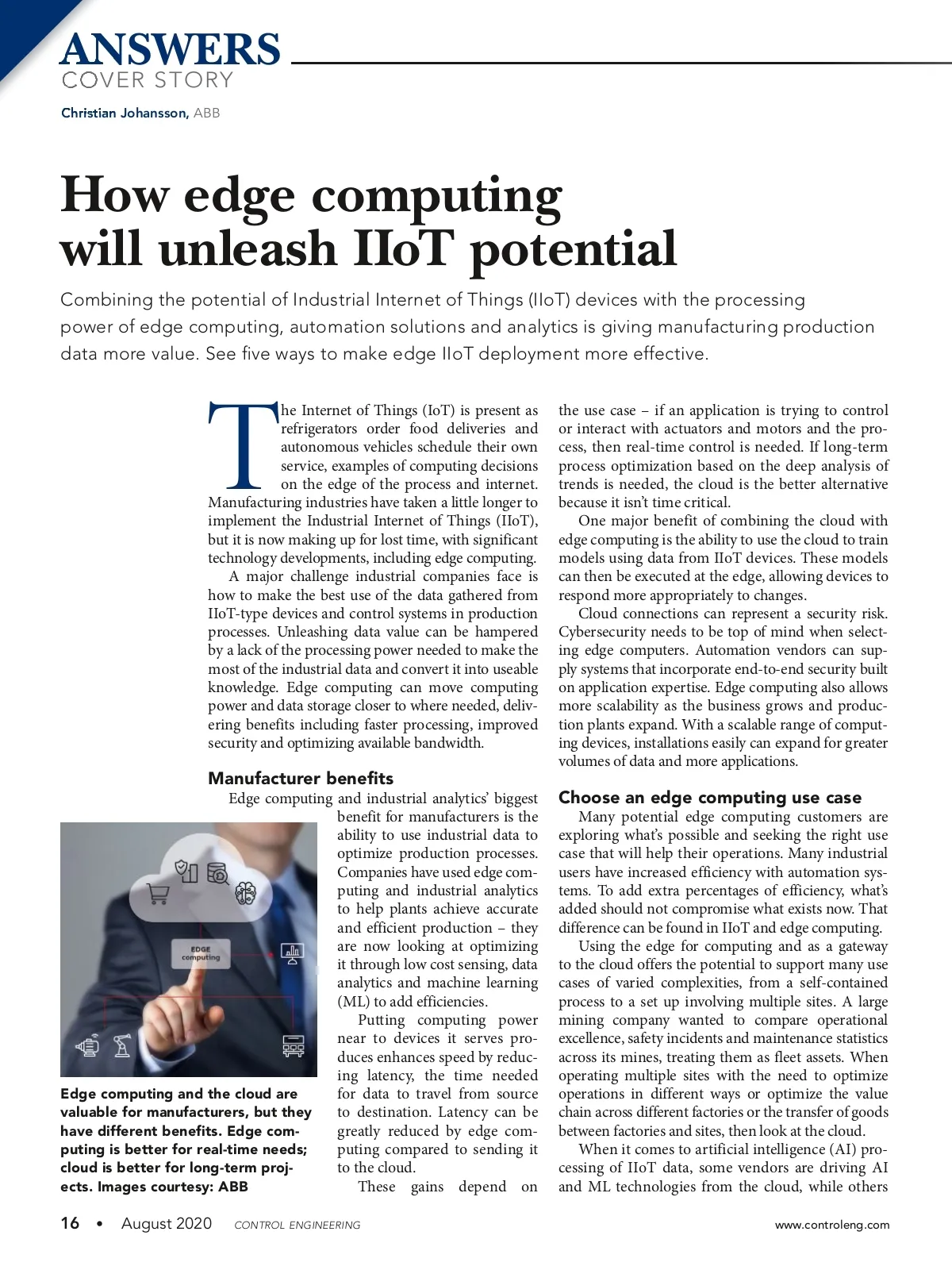 ANSWERS
COVER STORY

Christian Johansson, ABB

How edge computing will unleash IIoT potential

Combining the potential of Industrial Internet of Things (IIoT) devices with the processing power of edge computing, automation solutions and analytics is giving manufacturing production data more value. See five ways to make edge IIoT deployment more effective.

The Internet of Things (IoT) is present as refrigerators order food deliveries and autonomous vehicles schedule their own service, examples of computing decisions on the edge of the process and internet. Manufacturing industries have taken a little longer to implement the Industrial Internet of Things (IIoT), but it is now making up for lost time, with significant technology developments, including edge computing.

A major challenge industrial companies face is how to make the best use of the data gathered from IIoT-type devices and control systems in production processes. Unleashing data value can be hampered by a lack of the processing power needed to make the most of the industrial data and convert it into useable knowledge. Edge computing can move computing power and data storage closer to where needed, delivering benefits including faster processing, improved security and optimizing available bandwidth.

Manufacturer benefits

Edge computing and industrial analytics' biggest benefit for manufacturers is the ability to use industrial data to optimize production processes. Companies have used edge computing and industrial analytics to help plants achieve accurate and efficient production – they are now looking at optimizing it through low cost sensing, data analytics and machine learning (ML) to add efficiencies.

Putting computing power near to devices it serves produces enhances speed by reducing latency, the time needed for data to travel from source to destination. Latency can be greatly reduced by edge computing compared to sending it to the cloud.

These gains depend on the use case – if an application is trying to control or interact with actuators and motors and the process, then real-time control is needed. If long-term process optimization based on the deep analysis of trends is needed, the cloud is the better alternative because it isn't time critical.

One major benefit of combining the cloud with edge computing is the ability to use the cloud to train models using data from IIoT devices. These models can then be executed at the edge, allowing devices to respond more appropriately to changes.

Cloud connections can represent a security risk. Cybersecurity needs to be top of mind when selecting edge computers. Automation vendors can supply systems that incorporate end-to-end security built on application expertise. Edge computing also allows more scalability as the business grows and production plants expand. With a scalable range of computing devices, installations easily can expand for greater volumes of data and more applications.

Choose an edge computing use case

Many potential edge computing customers are exploring what's possible and seeking the right use case that will help their operations. Many industrial users have increased efficiency with automation systems. To add extra percentages of efficiency, what's added should not compromise what exists now. That difference can be found in IIoT and edge computing.

Using the edge for computing and as a gateway to the cloud offers the potential to support many use cases of varied complexities, from a self-contained process to a set up involving multiple sites. A large mining company wanted to compare operational excellence, safety incidents and maintenance statistics across its mines, treating them as fleet assets. When operating multiple sites with the need to optimize operations in different ways or optimize the value chain across different factories or the transfer of goods between factories and sites, then look at the cloud.

When it comes to artificial intelligence (AI) processing of IIoT data, some vendors are driving AI and ML technologies from the cloud, while others

EDGE computing

Edge computing and the cloud are valuable for manufacturers, but they have different benefits. Edge computing is better for real-time needs; cloud is better for long-term projects. Images courtesy: ABB

16 • August 2020 CONTROL ENGINEERING www.controleng.com